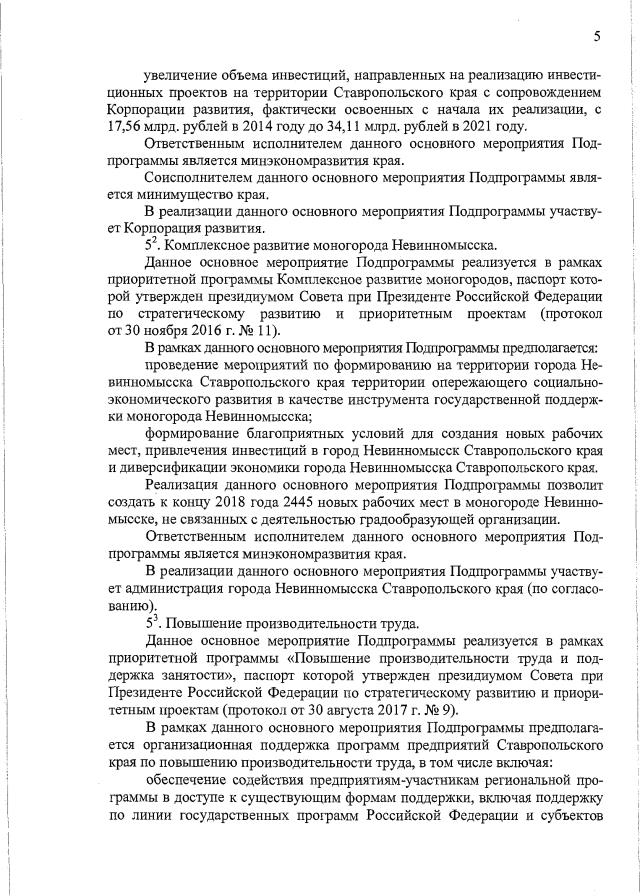 5

увеличение объема инвестиций, направленных на реализацию инвестиционных проектов на территории Ставропольского края с сопровождением Корпорации развития, фактически освоенных с начала их реализации, с 17,56 млрд. рублей в 2014 году до 34,11 млрд. рублей в 2021 году.

Ответственным исполнителем данного основного мероприятия Подпрограммы является минэкономразвития края.

Соисполнителем данного основного мероприятия Подпрограммы является минимущество края.

В реализации данного основного мероприятия Подпрограммы участвует Корпорация развития.

$5^2$. Комплексное развитие моногорода Невинномысска.

Данное основное мероприятие Подпрограммы реализуется в рамках приоритетной программы Комплексное развитие моногородов, паспорт которой утвержден президиумом Совета при Президенте Российской Федерации по стратегическому развитию и приоритетным проектам (протокол от 30 ноября 2016 г. № 11).

В рамках данного основного мероприятия Подпрограммы предполагается:

проведение мероприятий по формированию на территории города Невинномысска Ставропольского края территории опережающего социально-экономического развития в качестве инструмента государственной поддержки моногорода Невинномысска;

формирование благоприятных условий для создания новых рабочих мест, привлечения инвестиций в город Невинномысск Ставропольского края и диверсификации экономики города Невинномысска Ставропольского края.

Реализация данного основного мероприятия Подпрограммы позволит создать к концу 2018 года 2445 новых рабочих мест в моногороде Невинномысске, не связанных с деятельностью градообразующей организации.

Ответственным исполнителем данного основного мероприятия Подпрограммы является минэкономразвития края.

В реализации данного основного мероприятия Подпрограммы участвует администрация города Невинномысска Ставропольского края (по согласованию).

$5^3$. Повышение производительности труда.

Данное основное мероприятие Подпрограммы реализуется в рамках приоритетной программы «Повышение производительности труда и поддержка занятости», паспорт которой утвержден президиумом Совета при Президенте Российской Федерации по стратегическому развитию и приоритетным проектам (протокол от 30 августа 2017 г. № 9).

В рамках данного основного мероприятия Подпрограммы предполагается организационная поддержка программ предприятий Ставропольского края по повышению производительности труда, в том числе включая:

обеспечение содействия предприятиям-участникам региональной программы в доступе к существующим формам поддержки, включая поддержку по линии государственных программ Российской Федерации и субъектов